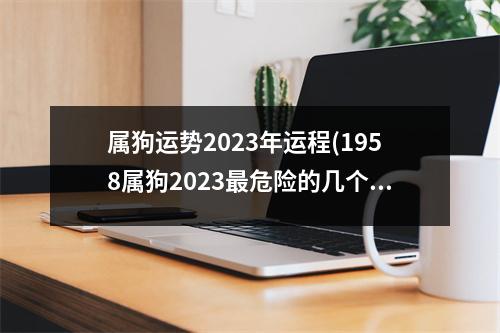 属狗运势2023年运程(1958属狗2023最危险的几个...